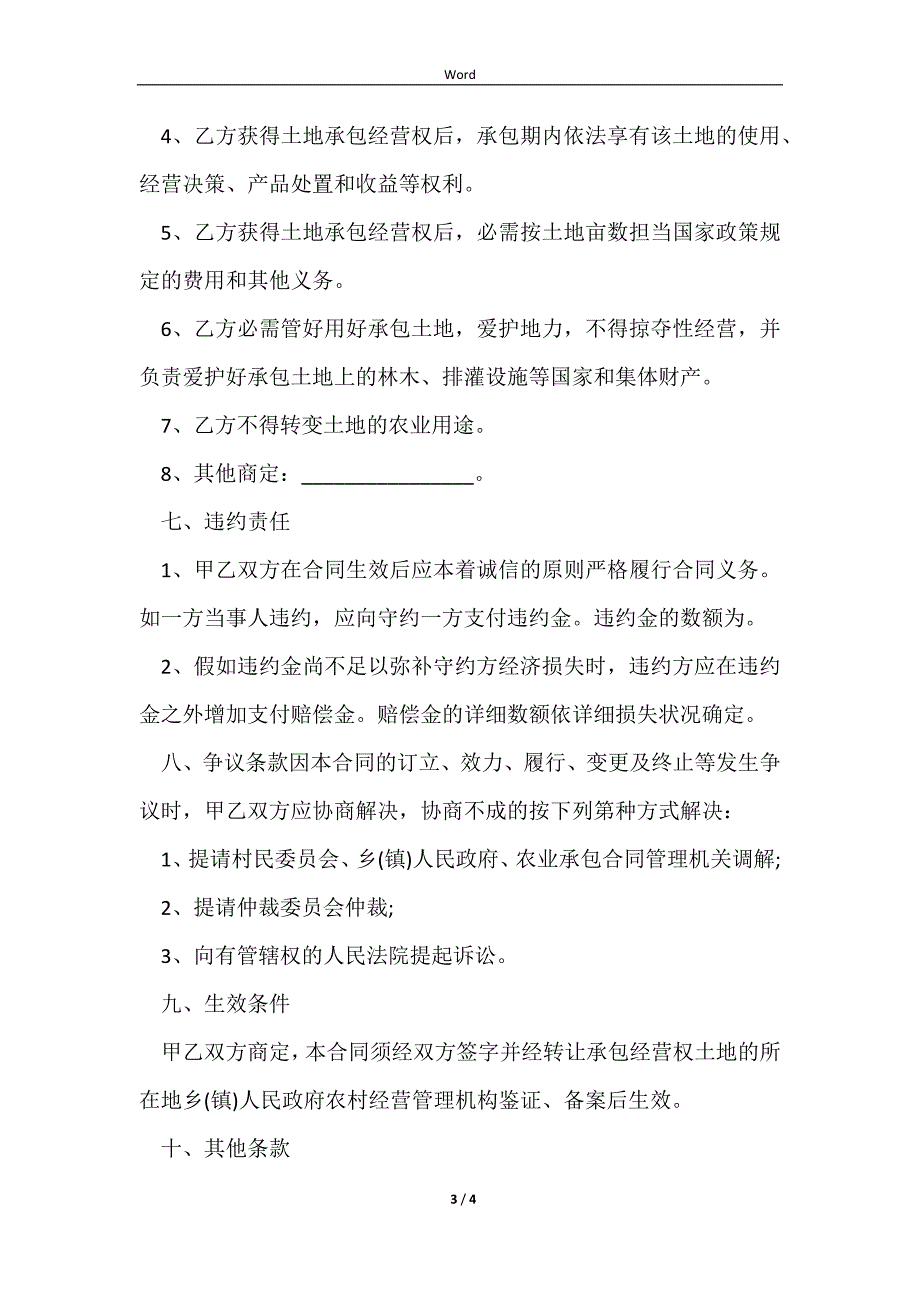 Word

4、乙方获得土地承包经营权后，承包期内依法享有该土地的使用、经营决策、产品处置和收益等权利。

5、乙方获得土地承包经营权后，必需按土地亩数担当国家政策规定的费用和其他义务。

6、乙方必需管好用好承包土地，爱护地力，不得掠夺性经营，并负责爱护好承包土地上的林木、排灌设施等国家和集体财产。

7、乙方不得转变土地的农业用途。

8、其他商定：________________。

七、违约责任

1、甲乙双方在合同生效后应本着诚信的原则严格履行合同义务。如一方当事人违约，应向守约一方支付违约金。违约金的数额为。

2、假如违约金尚不足以弥补守约方经济损失时，违约方应在违约金之外增加支付赔偿金。赔偿金的详细数额依详细损失状况确定。

八、争议条款因本合同的订立、效力、履行、变更及终止等发生争议时，甲乙双方应协商解决，协商不成的按下列第种方式解决：

1、提请村民委员会、乡(镇)人民政府、农业承包合同管理机关调解;

2、提请仲裁委员会仲裁;

3、向有管辖权的人民法院提起诉讼。

九、生效条件

甲乙双方商定，本合同须经双方签字并经转让承包经营权土地的所在地乡(镇)人民政府农村经营管理机构鉴证、备案后生效。

十、其他条款

3 / 4